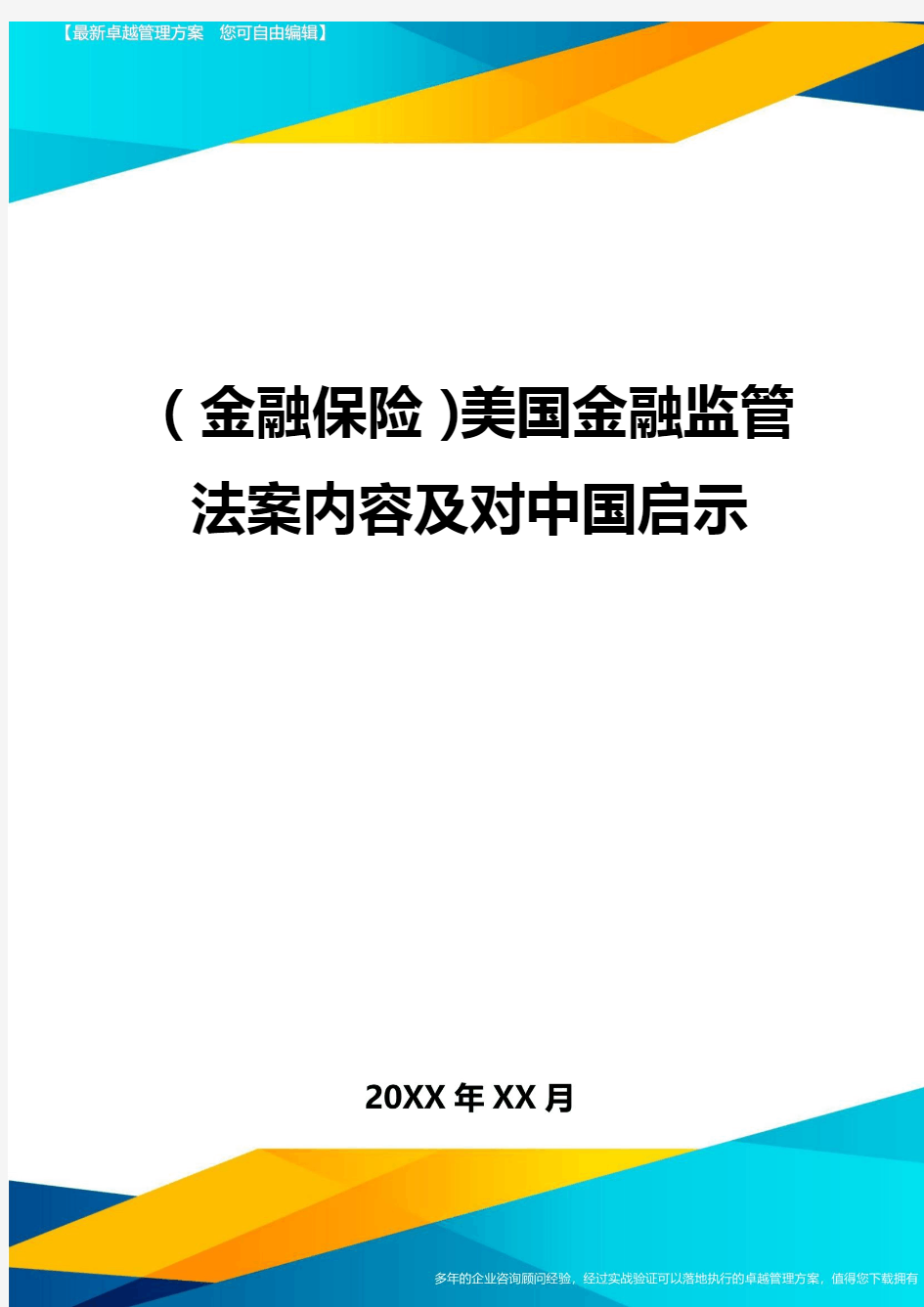 【最新卓越管理方案 您可自由编辑】

(金融保险)美国金融监管法案内容及对中国启示

20XX年XX月

多年的企业咨询顾问经验，经过实战验证可以落地执行的卓越管理方案，值得您下载拥有